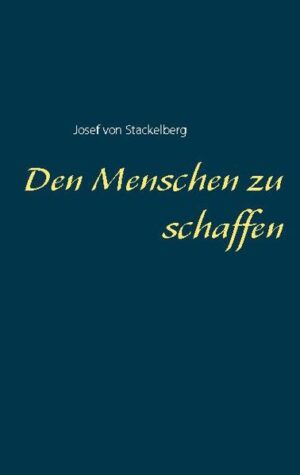 Josef von Stackelberg

Den Menschen zu schaffen